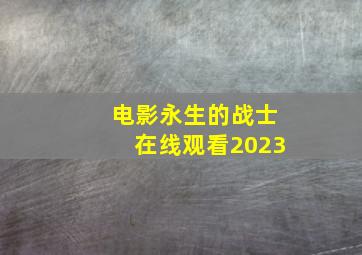 电影永生的战士
在线观看2023